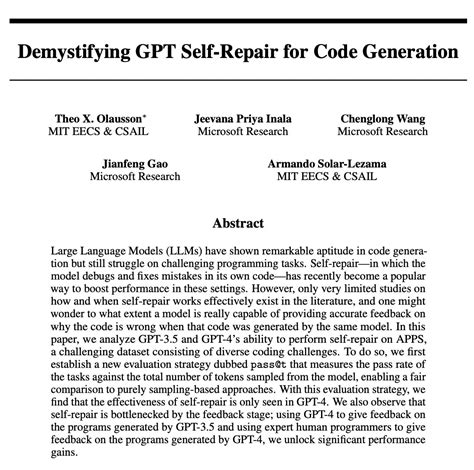 Demystifying GPT Self-Repair for Code Generation

Theo X. Olausson*
MIT EECS & CSAIL

Jeevana Priya Inala
Microsoft Research

Chenglong Wang
Microsoft Research

Jianfeng Gao
Microsoft Research

Armando Solar-Lezama
MIT EECS & CSAIL

Abstract

Large Language Models (LLMs) have shown remarkable aptitude in code generation but still struggle on challenging programming tasks. Self-repair—in which the model debugs and fixes mistakes in its own code—has recently become a popular way to boost performance in these settings. However, only very limited studies on how and when self-repair works effectively exist in the literature, and one might wonder to what extent a model is really capable of providing accurate feedback on why the code is wrong when that code was generated by the same model. In this paper, we analyze GPT-3.5 and GPT-4's ability to perform self-repair on APPS, a challenging dataset consisting of diverse coding challenges. To do so, we first establish a new evaluation strategy dubbed pass@t that measures the pass rate of the tasks against the total number of tokens sampled from the model, enabling a fair comparison to purely sampling-based approaches. With this evaluation strategy, we find that the effectiveness of self-repair is only seen in GPT-4. We also observe that self-repair is bottlenecked by the feedback stage; using GPT-4 to give feedback on the programs generated by GPT-3.5 and using expert human programmers to give feedback on the programs generated by GPT-4, we unlock significant performance gains.